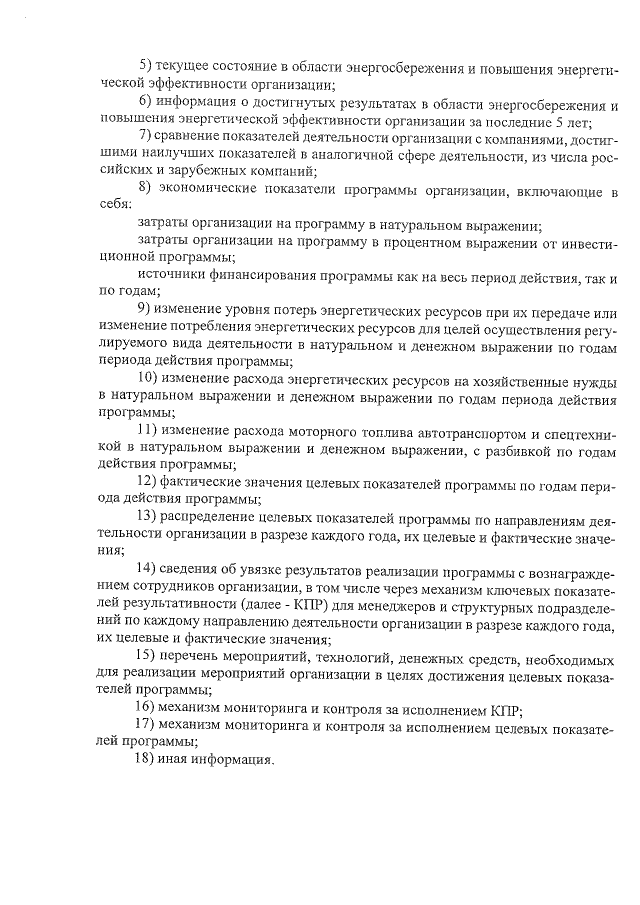 5) текущее состояние в области энергосбережения и повышения энергетической эффективности организации;

6) информация о достигнутых результатах в области энергосбережения и повышения энергетической эффективности организации за последние 5 лет;

7) сравнение показателей деятельности организации с компаниями, достигшими наилучших показателей в аналогичной сфере деятельности, из числа российских и зарубежных компаний;

8) экономические показатели программы организации, включающие в себя:

затраты организации на программу в натуральном выражении;

затраты организации на программу в процентном выражении от инвестиционной программы;

источники финансирования программы как на весь период действия, так и по годам;

9) изменение уровня потерь энергетических ресурсов при их передаче или изменение потребления энергетических ресурсов для целей осуществления регулируемого вида деятельности в натуральном и денежном выражении по годам периода действия программы;

10) изменение расхода энергетических ресурсов на хозяйственные нужды в натуральном выражении и денежном выражении по годам периода действия программы;

11) изменение расхода моторного топлива автотранспортом и спецтехникой в натуральном выражении и денежном выражении, с разбивкой по годам действия программы;

12) фактические значения целевых показателей программы по годам периода действия программы;

13) распределение целевых показателей программы по направлениям деятельности организации в разрезе каждого года, их целевые и фактические значения;

14) сведения об увязке результатов реализации программы с вознаграждением сотрудников организации, в том числе через механизм ключевых показателей результативности (далее - КПР) для менеджеров и структурных подразделений по каждому направлению деятельности организации в разрезе каждого года, их целевые и фактические значения;

15) перечень мероприятий, технологий, денежных средств, необходимых для реализации мероприятий организации в целях достижения целевых показателей программы;

16) механизм мониторинга и контроля за исполнением КПР;

17) механизм мониторинга и контроля за исполнением целевых показателей программы;

18) иная информация.